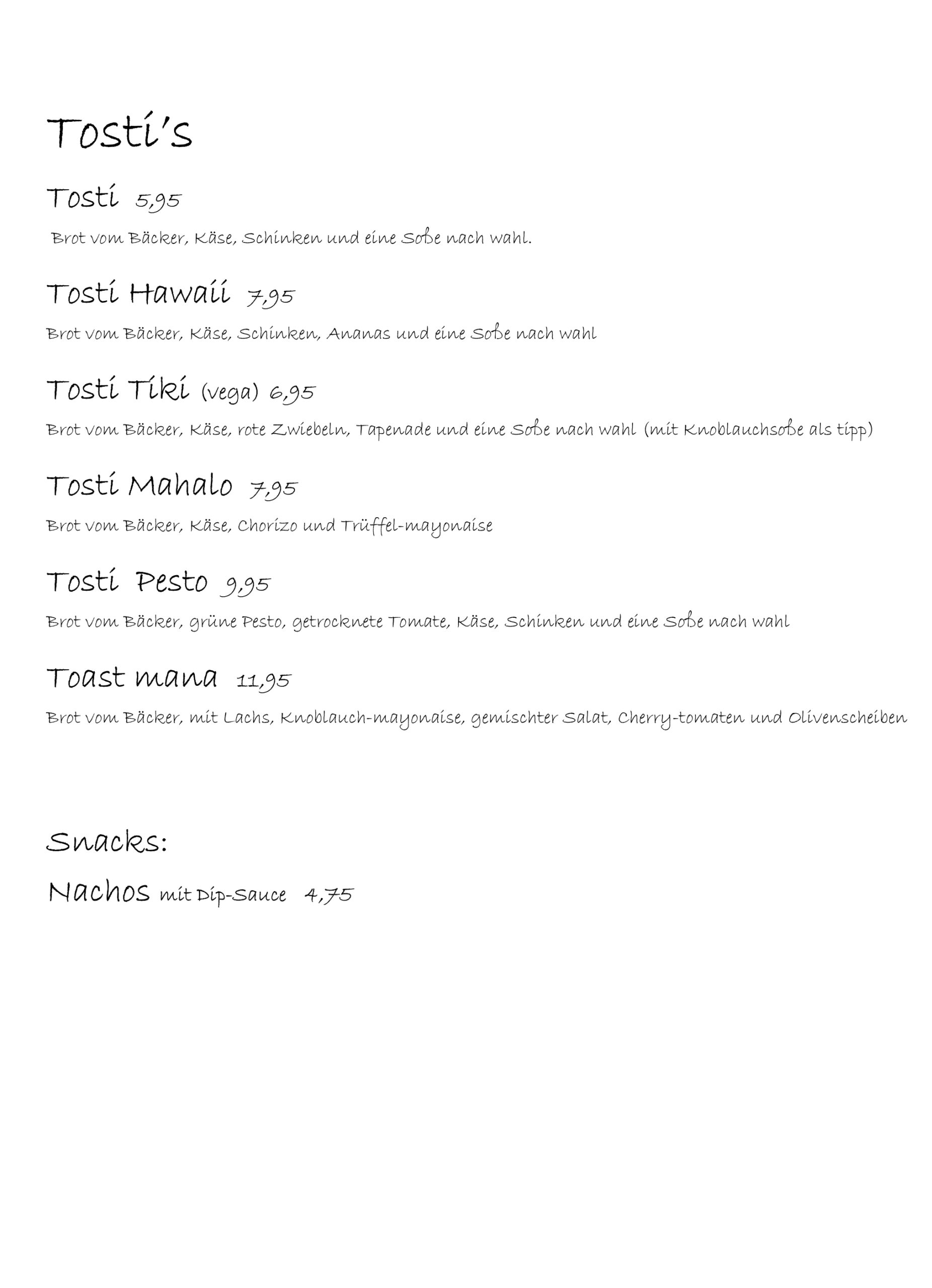 Tosti's

Tosti 5,95

Brot vom Bäcker, Käse, Schinken und eine Soße nach wahl.

Tosti Hawaii 7,95

Brot vom Bäcker, Käse, Schinken, Ananas und eine Soße nach wahl

Tosti Tiki (vega) 6,95

Brot vom Bäcker, Käse, rote Zwiebeln, Tapenade und eine Soße nach wahl (mit Knoblauchsoße als tipp)

Tosti Mahalo 7,95

Brot vom Bäcker, Käse, Chorizo und Trüffel-mayonaise

Tosti Pesto 9,95

Brot vom Bäcker, grüne Pesto, getrocknete Tomate, Käse, Schinken und eine Soße nach wahl

Toast mana 11,95

Brot vom Bäcker, mit Lachs, Knoblauch-mayonaise, gemischter Salat, Cherry-tomaten und Olivenscheiben

Snacks:

Nachos mit Dip-Sauce 4,75